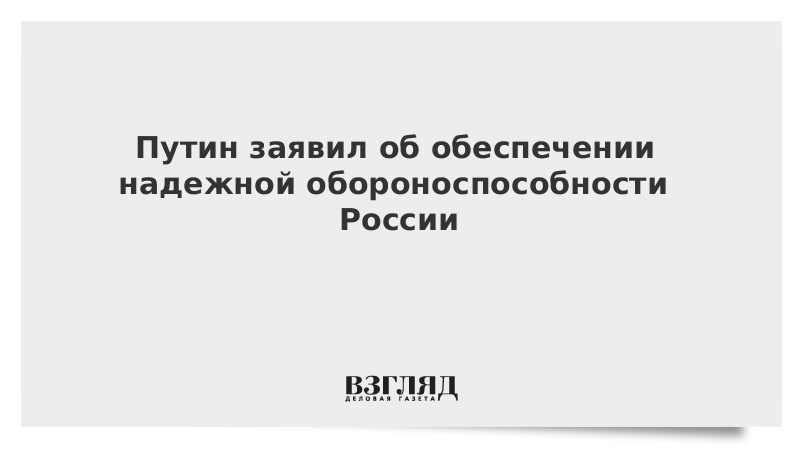 Путин заявил об обеспечении надежной обороноспособности России

ВЗГЛЯД
ДЕЛОВАЯ ГАЗЕТА